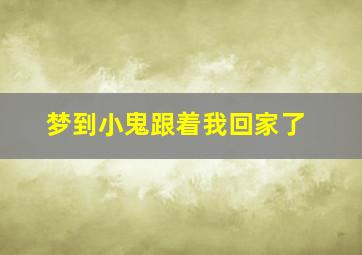 梦到小鬼跟着我回家了